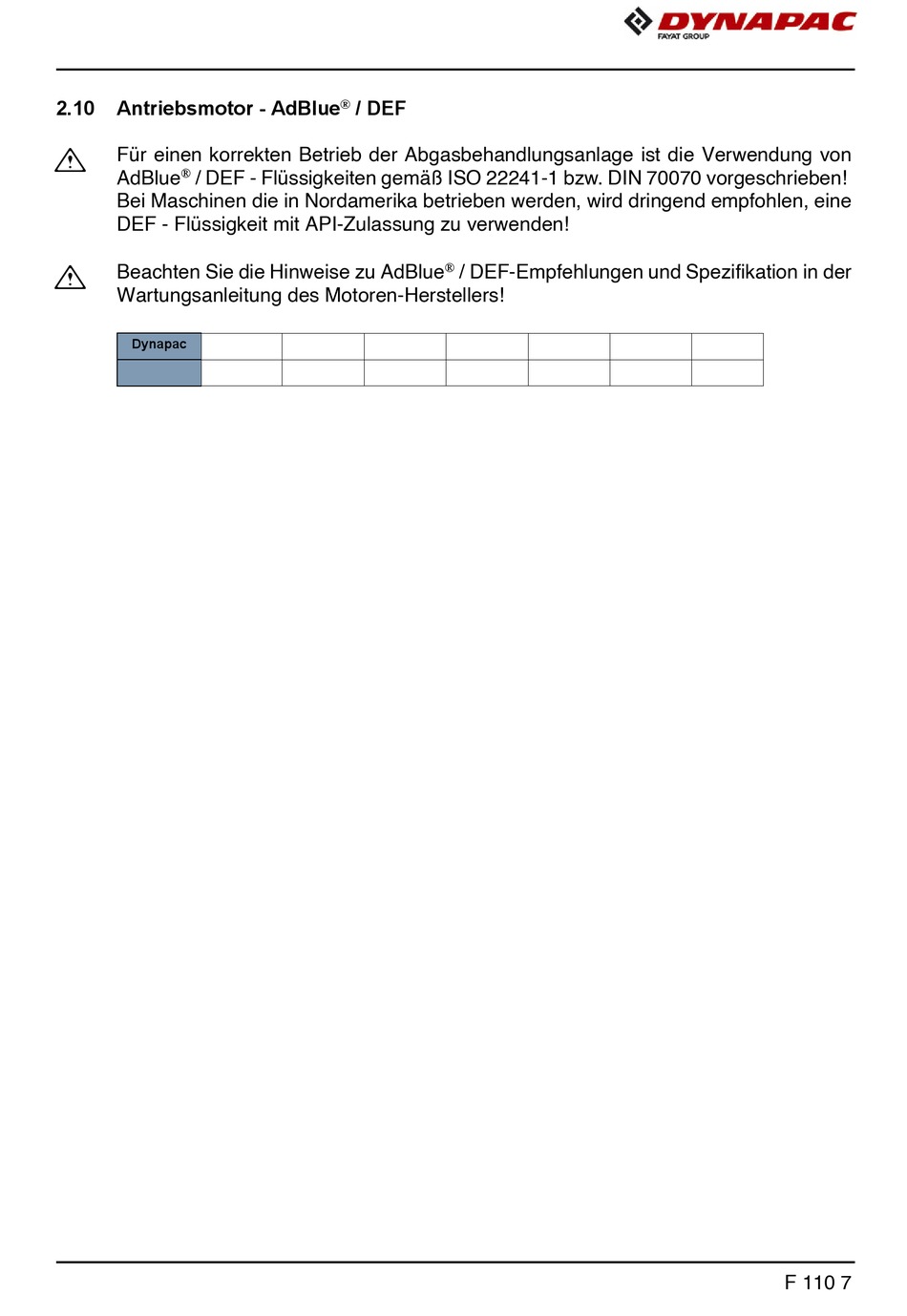 DYNAPAC
FAYAT GROUP

2.10 Antriebsmotor - AdBlue® / DEF

Für einen korrekten Betrieb der Abgasbehandlungsanlage ist die Verwendung von AdBlue® / DEF - Flüssigkeiten gemäß ISO 22241-1 bzw. DIN 70070 vorgeschrieben! Bei Maschinen die in Nordamerika betrieben werden, wird dringend empfohlen, eine DEF - Flüssigkeit mit API-Zulassung zu verwenden!

Beachten Sie die Hinweise zu AdBlue® / DEF-Empfehlungen und Spezifikation in der Wartungsanleitung des Motoren-Herstellers!

| Dynapac | | | | | | | |
|---|---|---|---|---|---|---|---|
| | | | | | | | |

F 110 7